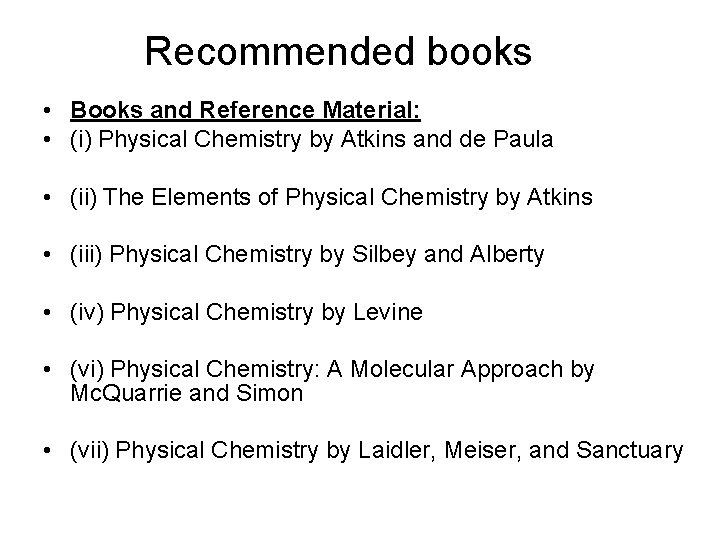 Recommended books

• Books and Reference Material:
• (i) Physical Chemistry by Atkins and de Paula

• (ii) The Elements of Physical Chemistry by Atkins

• (iii) Physical Chemistry by Silbey and Alberty

• (iv) Physical Chemistry by Levine

• (vi) Physical Chemistry: A Molecular Approach by McQuarrie and Simon

• (vii) Physical Chemistry by Laidler, Meiser, and Sanctuary